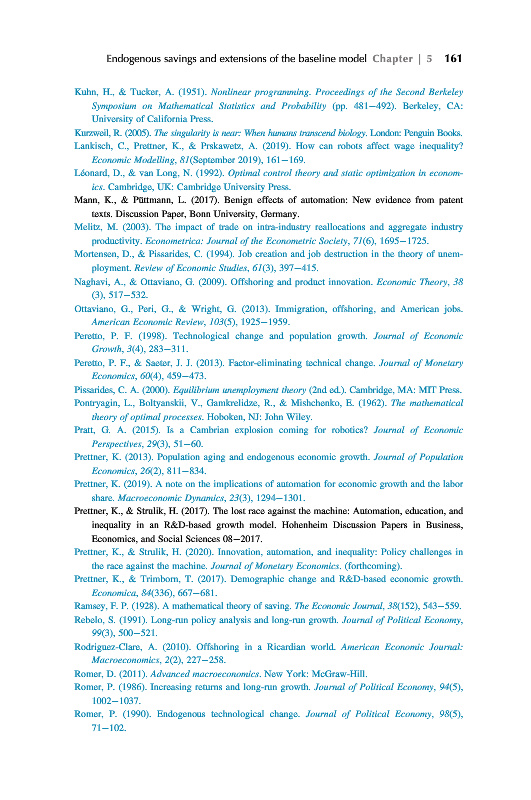 Endogenous savings and extensions of the baseline model Chapter | 5 161

Kuhn, H., & Tucker, A. (1951). Nonlinear programming. Proceedings of the Second Berkeley Symposium on Mathematical Statistics and Probability (pp. 481–492). Berkeley, CA: University of California Press.

Kurzweil, R. (2005). The singularity is near: When humans transcend biology. London: Penguin Books.

Lankisch, C., Prettner, K., & Prskawetz, A. (2019). How can robots affect wage inequality? Economic Modelling, 81(September 2019), 161–169.

Léonard, D., & van Long, N. (1992). Optimal control theory and static optimization in economics. Cambridge, UK: Cambridge University Press.

Mann, K., & Püttmann, L. (2017). Benign effects of automation: New evidence from patent texts. Discussion Paper, Bonn University, Germany.

Melitz, M. (2003). The impact of trade on intra-industry reallocations and aggregate industry productivity. Econometrica: Journal of the Econometric Society, 71(6), 1695–1725.

Mortensen, D., & Pissarides, C. (1994). Job creation and job destruction in the theory of unemployment. Review of Economic Studies, 61(3), 397–415.

Naghavi, A., & Ottaviano, G. (2009). Offshoring and product innovation. Economic Theory, 38 (3), 517–532.

Ottaviano, G., Peri, G., & Wright, G. (2013). Immigration, offshoring, and American jobs. American Economic Review, 103(5), 1925–1959.

Peretto, P. F. (1998). Technological change and population growth. Journal of Economic Growth, 3(4), 283–311.

Peretto, P. F., & Saeter, J. J. (2013). Factor-eliminating technical change. Journal of Monetary Economics, 60(4), 459–473.

Pissarides, C. A. (2000). Equilibrium unemployment theory (2nd ed.). Cambridge, MA: MIT Press.

Pontryagin, L., Boltyanskii, V., Gamkrelidze, R., & Mishchenko, E. (1962). The mathematical theory of optimal processes. Hoboken, NJ: John Wiley.

Pratt, G. A. (2015). Is a Cambrian explosion coming for robotics? Journal of Economic Perspectives, 29(3), 51–60.

Prettner, K. (2013). Population aging and endogenous economic growth. Journal of Population Economics, 26(2), 811–834.

Prettner, K. (2019). A note on the implications of automation for economic growth and the labor share. Macroeconomic Dynamics, 23(3), 1294–1301.

Prettner, K., & Strulik, H. (2017). The lost race against the machine: Automation, education, and inequality in an R&D-based growth model. Hohenheim Discussion Papers in Business, Economics, and Social Sciences 08–2017.

Prettner, K., & Strulik, H. (2020). Innovation, automation, and inequality: Policy challenges in the race against the machine. Journal of Monetary Economics. (forthcoming).

Prettner, K., & Trimborn, T. (2017). Demographic change and R&D-based economic growth. Economica, 84(336), 667–681.

Ramsey, F. P. (1928). A mathematical theory of saving. The Economic Journal, 38(152), 543–559.

Rebelo, S. (1991). Long-run policy analysis and long-run growth. Journal of Political Economy, 99(3), 500–521.

Rodriguez-Clare, A. (2010). Offshoring in a Ricardian world. American Economic Journal: Macroeconomics, 2(2), 227–258.

Romer, D. (2011). Advanced macroeconomics. New York: McGraw-Hill.

Romer, P. (1986). Increasing returns and long-run growth. Journal of Political Economy, 94(5), 1002–1037.

Romer, P. (1990). Endogenous technological change. Journal of Political Economy, 98(5), 71–102.